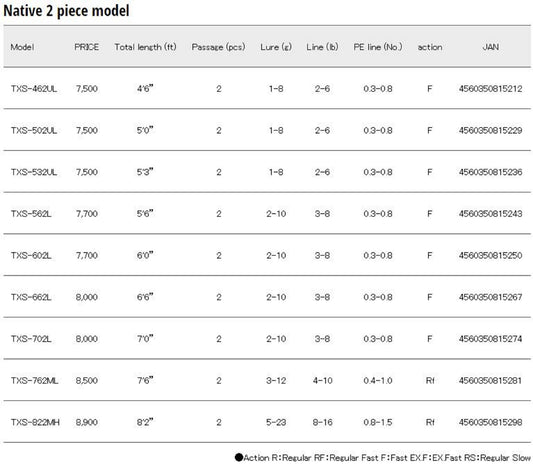 Native 2 piece model

| Model | PRICE | Total length (ft) | Passage (pcs) | Lure (g) | Line (lb) | PE line (No.) | action | JAN |
|---|---|---|---|---|---|---|---|---|
| TXS-462UL | 7,500 | 4'6" | 2 | 1-8 | 2-6 | 0.3-0.8 | F | 4560350815212 |
| TXS-502UL | 7,500 | 5'0" | 2 | 1-8 | 2-6 | 0.3-0.8 | F | 4560350815229 |
| TXS-532UL | 7,500 | 5'3" | 2 | 1-8 | 2-6 | 0.3-0.8 | F | 4560350815236 |
| TXS-562L | 7,700 | 5'6" | 2 | 2-10 | 3-8 | 0.3-0.8 | F | 4560350815243 |
| TXS-602L | 7,700 | 6'0" | 2 | 2-10 | 3-8 | 0.3-0.8 | F | 4560350815250 |
| TXS-662L | 8,000 | 6'6" | 2 | 2-10 | 3-8 | 0.3-0.8 | F | 4560350815267 |
| TXS-702L | 8,000 | 7'0" | 2 | 2-10 | 3-8 | 0.3-0.8 | F | 4560350815274 |
| TXS-762ML | 8,500 | 7'6" | 2 | 3-12 | 4-10 | 0.4-1.0 | Rf | 4560350815281 |
| TXS-822MH | 8,900 | 8'2" | 2 | 5-23 | 8-16 | 0.8-1.5 | Rf | 4560350815298 |

●Action R:Regular RF:Regular Fast F:Fast EX.F:EX.Fast RS:Regular Slow